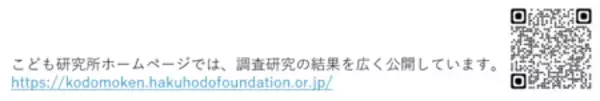 こども研究所ホームページでは、調査研究の結果を広く公開しています。
https://kodomoken.hakuhodofoundation.or.jp/